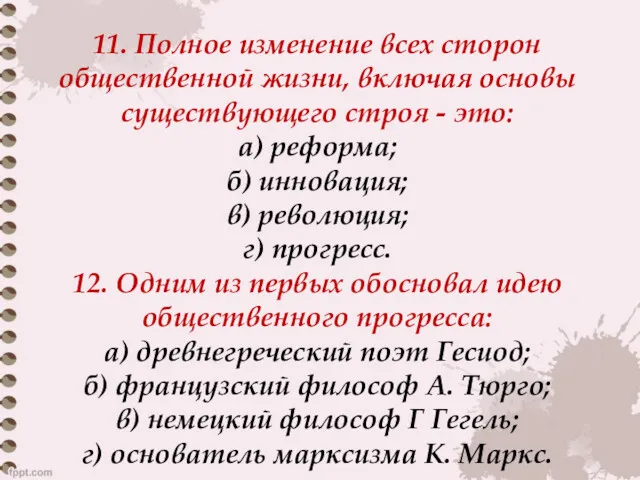 11. Полное изменение всех сторон общественной жизни, включая основы существующего строя - это:
а) реформа;
б) инновация;
в) революция;
г) прогресс.
12. Одним из первых обосновал идею общественного прогресса:
а) древнегреческий поэт Гесиод;
б) французский философ А. Тюрго;
в) немецкий философ Г Гегель;
г) основатель марксизма К. Маркс.

fppt.com